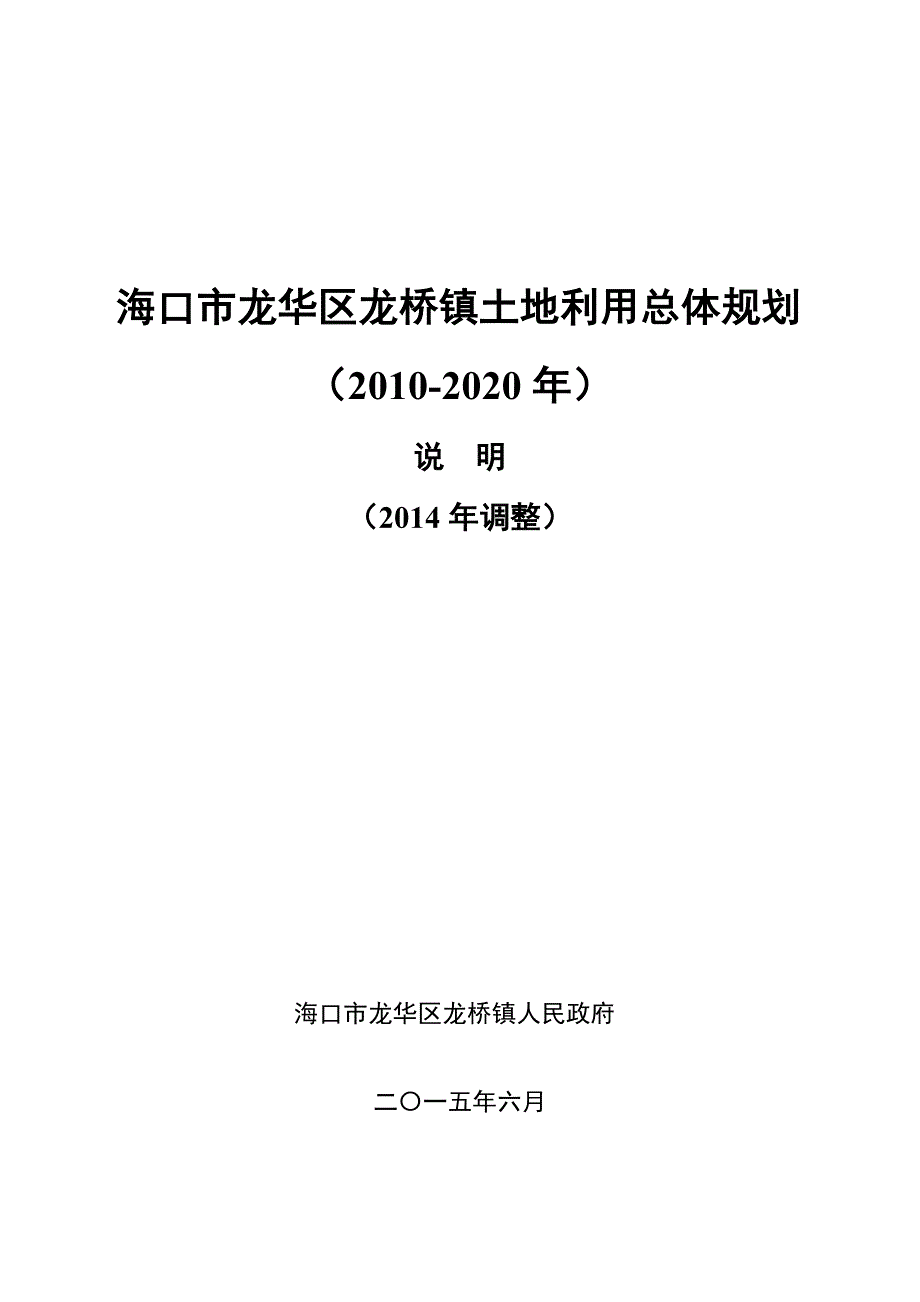 海口市龙华区龙桥镇土地利用总体规划

（2010-2020 年）

说　明

（2014 年调整）

海口市龙华区龙桥镇人民政府

二〇一五年六月